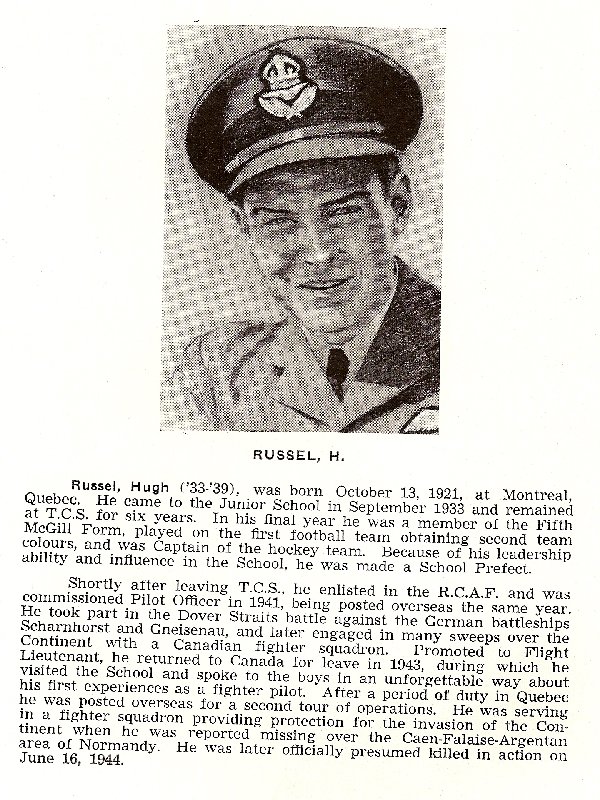 RUSSEL, H.

Russel, Hugh ('33-'39), was born October 13, 1921, at Montreal, Quebec. He came to the Junior School in September 1933 and remained at T.C.S. for six years. In his final year he was a member of the Fifth McGill Form, played on the first football team obtaining second team colours, and was Captain of the hockey team. Because of his leadership ability and influence in the School, he was made a School Prefect.

Shortly after leaving T.C.S., he enlisted in the R.C.A.F. and was commissioned Pilot Officer in 1941, being posted overseas the same year. He took part in the Dover Straits battle against the German battleships Scharnhorst and Gneisenau, and later engaged in many sweeps over the Continent with a Canadian fighter squadron. Promoted to Flight Lieutenant, he returned to Canada for leave in 1943, during which he visited the School and spoke to the boys in an unforgettable way about his first experiences as a fighter pilot. After a period of duty in Quebec he was posted overseas for a second tour of operations. He was serving in a fighter squadron providing protection for the invasion of the Continent when he was reported missing over the Caen-Falaise-Argentan area of Normandy. He was later officially presumed killed in action on June 16, 1944.